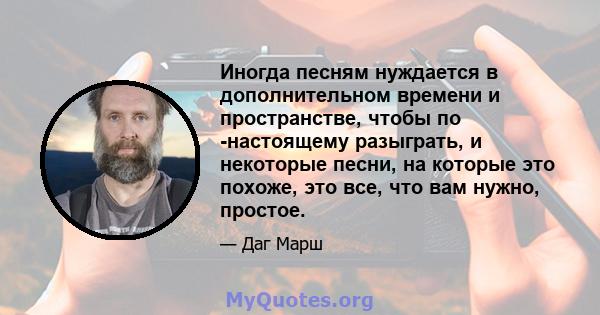 Иногда песням нуждается в дополнительном времени и пространстве, чтобы по -настоящему разыграть, и некоторые песни, на которые это похоже, это все, что вам нужно, простое.

— Даг Марш

MyQuotes.org